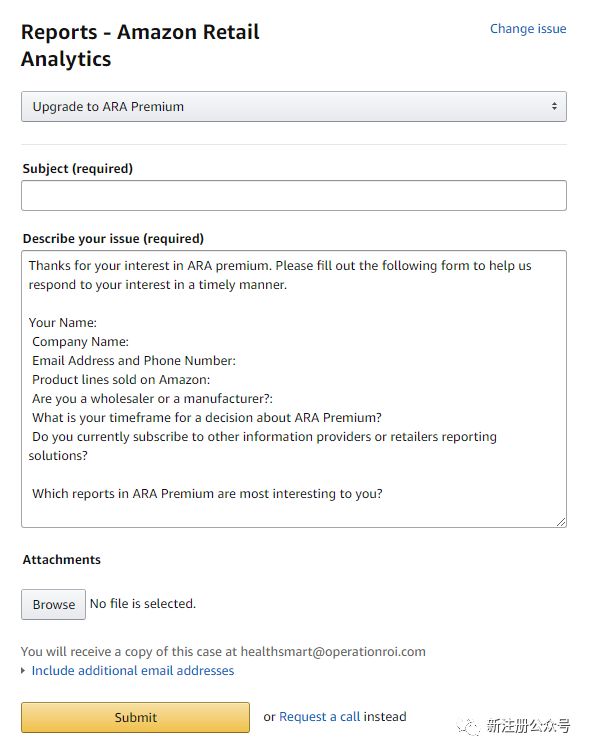 Reports - Amazon Retail Analytics

Change issue

Upgrade to ARA Premium

Subject (required)

Describe your issue (required)

Thanks for your interest in ARA premium. Please fill out the following form to help us respond to your interest in a timely manner.

Your Name:
Company Name:
Email Address and Phone Number:
Product lines sold on Amazon:
Are you a wholesaler or a manufacturer?:
What is your timeframe for a decision about ARA Premium?
Do you currently subscribe to other information providers or retailers reporting solutions?

Which reports in ARA Premium are most interesting to you?

Attachments

Browse No file is selected.

You will receive a copy of this case at healthsmart@operationroi.com

Include additional email addresses

Submit

or Request a call instead

新注册公众号